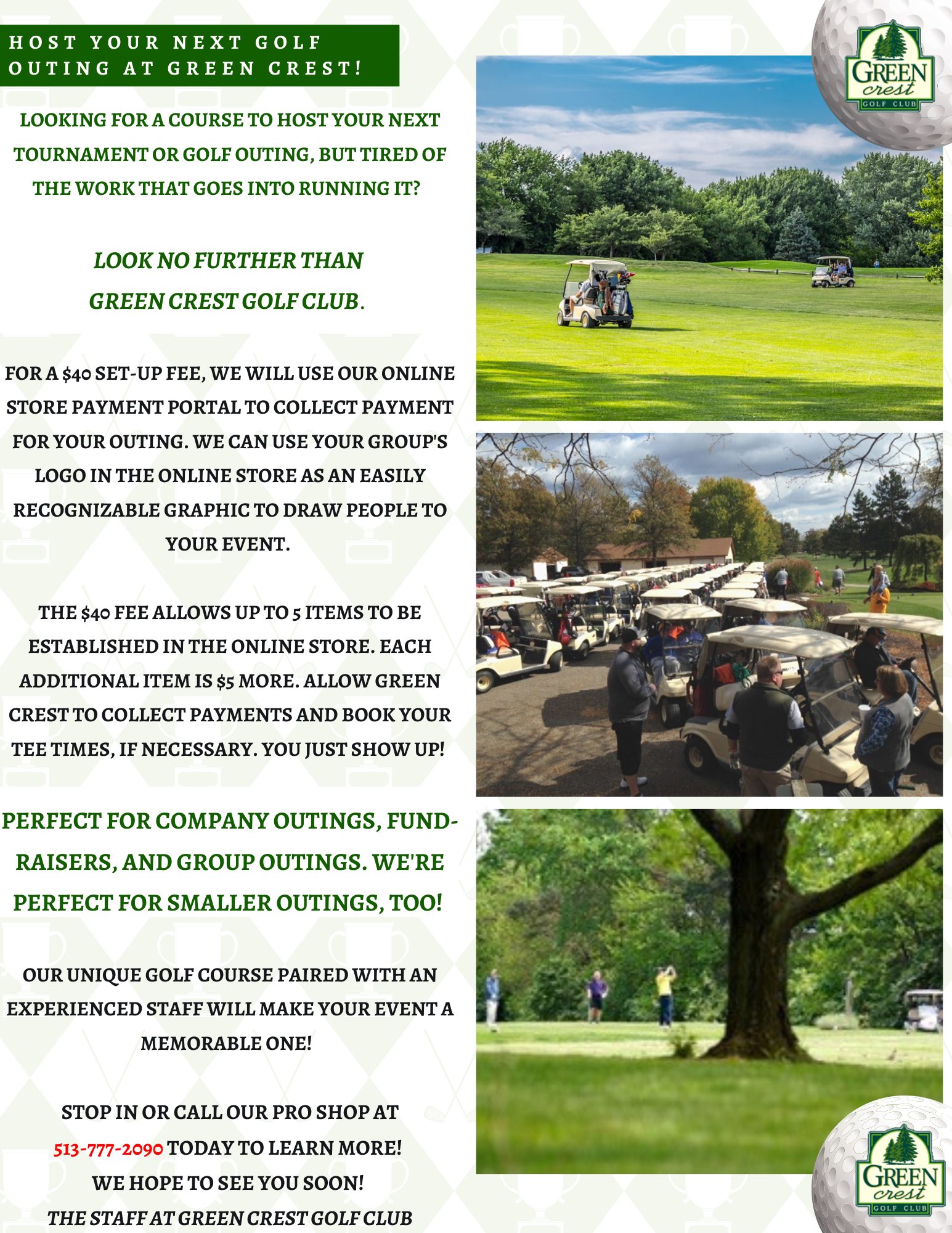 HOST YOUR NEXT GOLF OUTING AT GREEN CREST!

LOOKING FOR A COURSE TO HOST YOUR NEXT TOURNAMENT OR GOLF OUTING, BUT TIRED OF THE WORK THAT GOES INTO RUNNING IT?

LOOK NO FURTHER THAN
GREEN CREST GOLF CLUB.

FOR A $40 SET-UP FEE, WE WILL USE OUR ONLINE STORE PAYMENT PORTAL TO COLLECT PAYMENT FOR YOUR OUTING. WE CAN USE YOUR GROUP'S LOGO IN THE ONLINE STORE AS AN EASILY RECOGNIZABLE GRAPHIC TO DRAW PEOPLE TO YOUR EVENT.

THE $40 FEE ALLOWS UP TO 5 ITEMS TO BE ESTABLISHED IN THE ONLINE STORE. EACH ADDITIONAL ITEM IS $5 MORE. ALLOW GREEN CREST TO COLLECT PAYMENTS AND BOOK YOUR TEE TIMES, IF NECESSARY. YOU JUST SHOW UP!

PERFECT FOR COMPANY OUTINGS, FUND-RAISERS, AND GROUP OUTINGS. WE'RE PERFECT FOR SMALLER OUTINGS, TOO!

OUR UNIQUE GOLF COURSE PAIRED WITH AN EXPERIENCED STAFF WILL MAKE YOUR EVENT A MEMORABLE ONE!

STOP IN OR CALL OUR PRO SHOP AT
513-777-2090 TODAY TO LEARN MORE!
WE HOPE TO SEE YOU SOON!
THE STAFF AT GREEN CREST GOLF CLUB

GREEN
crest
GOLF CLUB

GREEN
crest
GOLF CLUB